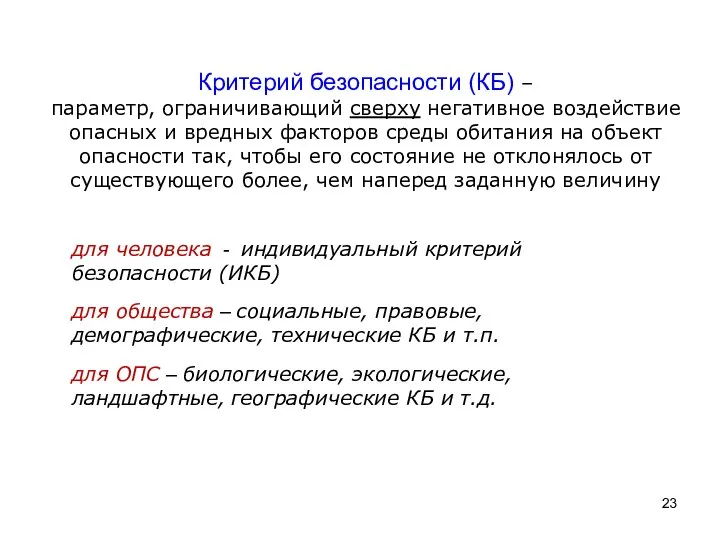 Критерий безопасности (КБ) –
параметр, ограничивающий сверху негативное воздействие опасных и вредных факторов среды обитания на объект опасности так, чтобы его состояние не отклонялось от существующего более, чем наперед заданную величину

для человека - индивидуальный критерий безопасности (ИКБ)

для общества – социальные, правовые, демографические, технические КБ и т.п.

для ОПС – биологические, экологические, ландшафтные, географические КБ и т.д.

23